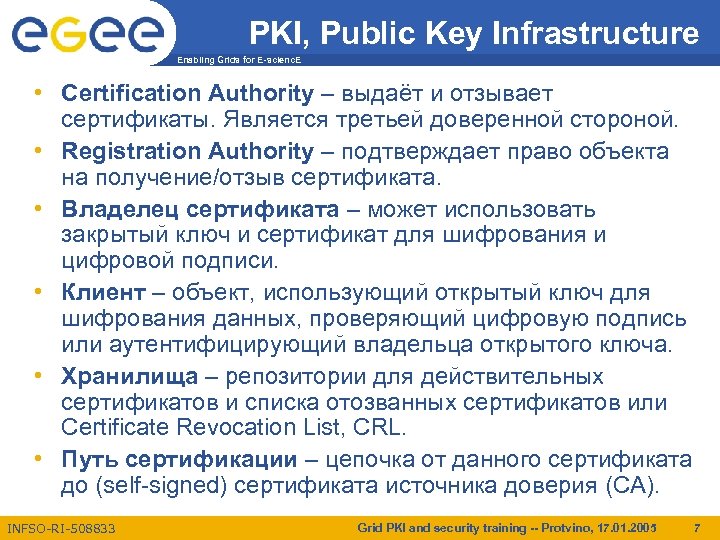 eGee
Enabling Grids for E-sciencE

PKI, Public Key Infrastructure

• Certification Authority – выдаёт и отзывает сертификаты. Является третьей доверенной стороной.
• Registration Authority – подтверждает право объекта на получение/отзыв сертификата.
• Владелец сертификата – может использовать закрытый ключ и сертификат для шифрования и цифровой подписи.
• Клиент – объект, использующий открытый ключ для шифрования данных, проверяющий цифровую подпись или аутентифицирующий владельца открытого ключа.
• Хранилища – репозитории для действительных сертификатов и списка отозванных сертификатов или Certificate Revocation List, CRL.
• Путь сертификации – цепочка от данного сертификата до (self-signed) сертификата источника доверия (CA).

INFSO-RI-508833
Grid PKI and security training -- Protvino, 17.01.2005
7